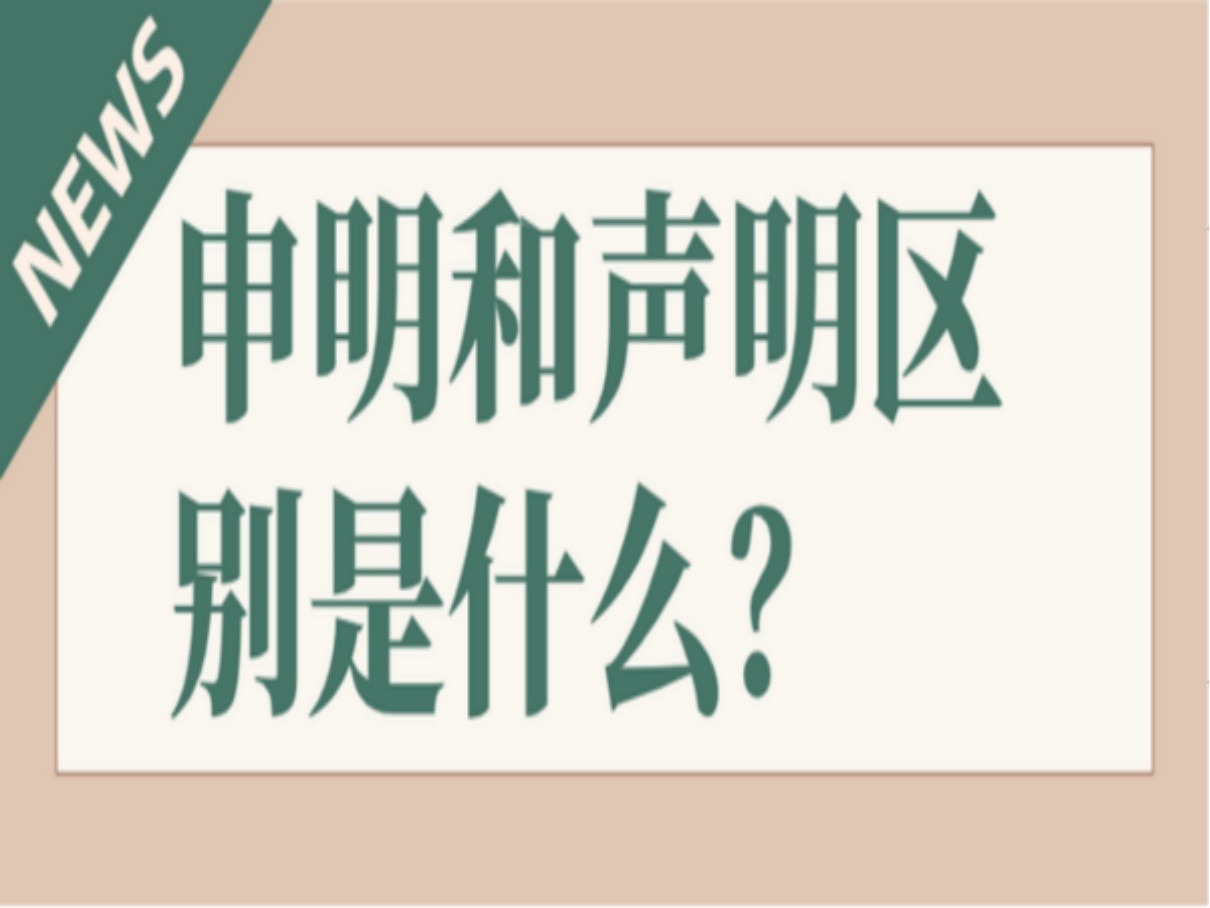 NEWS

申明和声明区别是什么?